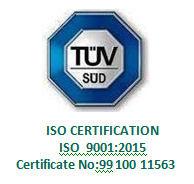 TÜV
SÜD

ISO CERTIFICATION
ISO 9001:2015
Certificate No:99 100 11563